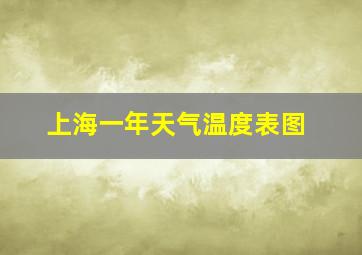 上海一年天气温度表图